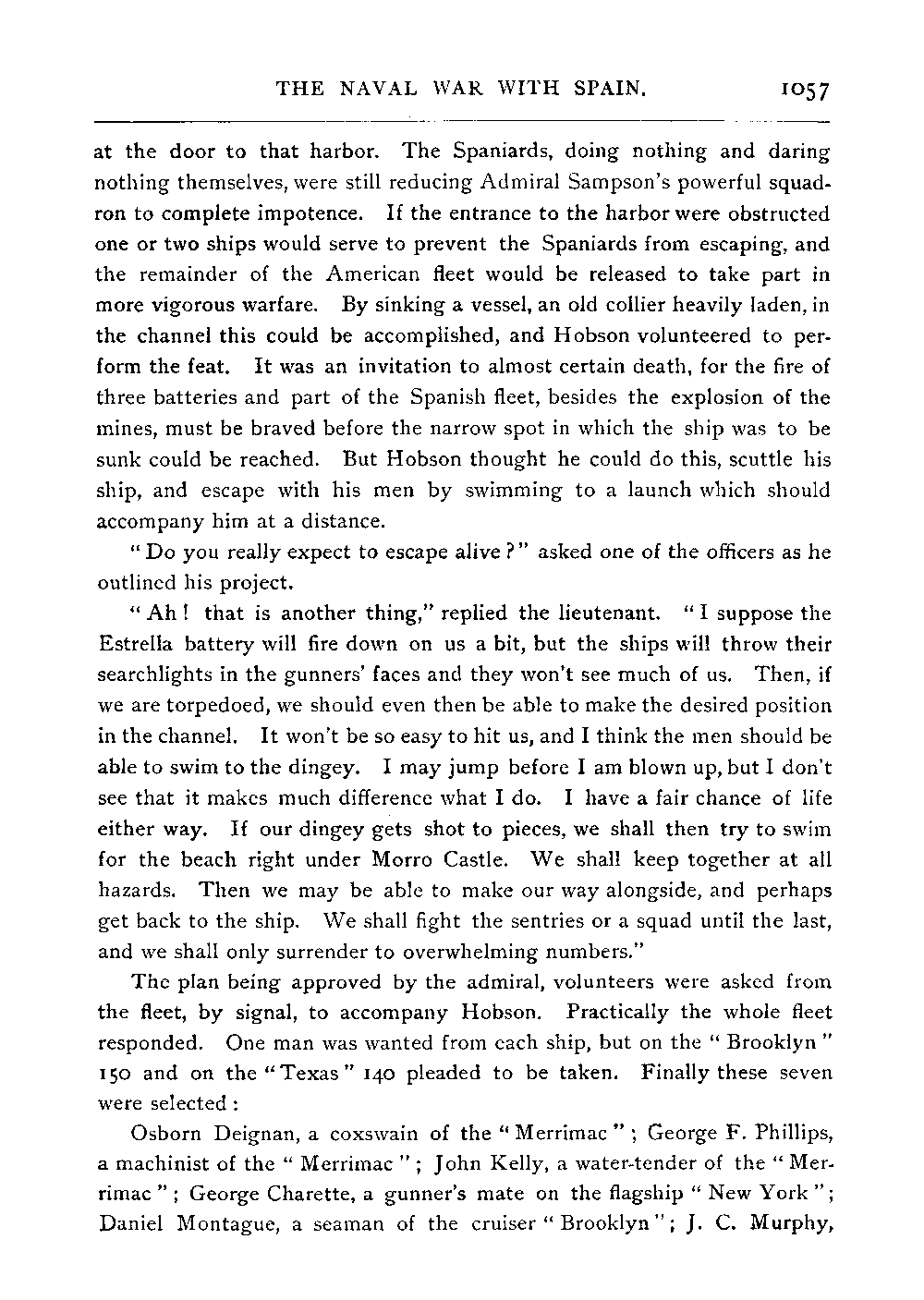 THE NAVAL WAR WITH SPAIN. 1057

at the door to that harbor. The Spaniards, doing nothing and daring nothing themselves, were still reducing Admiral Sampson's powerful squadron to complete impotence. If the entrance to the harbor were obstructed one or two ships would serve to prevent the Spaniards from escaping, and the remainder of the American fleet would be released to take part in more vigorous warfare. By sinking a vessel, an old collier heavily laden, in the channel this could be accomplished, and Hobson volunteered to perform the feat. It was an invitation to almost certain death, for the fire of three batteries and part of the Spanish fleet, besides the explosion of the mines, must be braved before the narrow spot in which the ship was to be sunk could be reached. But Hobson thought he could do this, scuttle his ship, and escape with his men by swimming to a launch which should accompany him at a distance.

"Do you really expect to escape alive?" asked one of the officers as he outlined his project.

"Ah! that is another thing," replied the lieutenant. "I suppose the Estrella battery will fire down on us a bit, but the ships will throw their searchlights in the gunners' faces and they won't see much of us. Then, if we are torpedoed, we should even then be able to make the desired position in the channel. It won't be so easy to hit us, and I think the men should be able to swim to the dingey. I may jump before I am blown up, but I don't see that it makes much difference what I do. I have a fair chance of life either way. If our dingey gets shot to pieces, we shall then try to swim for the beach right under Morro Castle. We shall keep together at all hazards. Then we may be able to make our way alongside, and perhaps get back to the ship. We shall fight the sentries or a squad until the last, and we shall only surrender to overwhelming numbers."

The plan being approved by the admiral, volunteers were asked from the fleet, by signal, to accompany Hobson. Practically the whole fleet responded. One man was wanted from each ship, but on the "Brooklyn" 150 and on the "Texas" 140 pleaded to be taken. Finally these seven were selected:

Osborn Deignan, a coxswain of the "Merrimac"; George F. Phillips, a machinist of the "Merrimac"; John Kelly, a water-tender of the "Merrimac"; George Charette, a gunner's mate on the flagship "New York"; Daniel Montague, a seaman of the cruiser "Brooklyn"; J. C. Murphy,